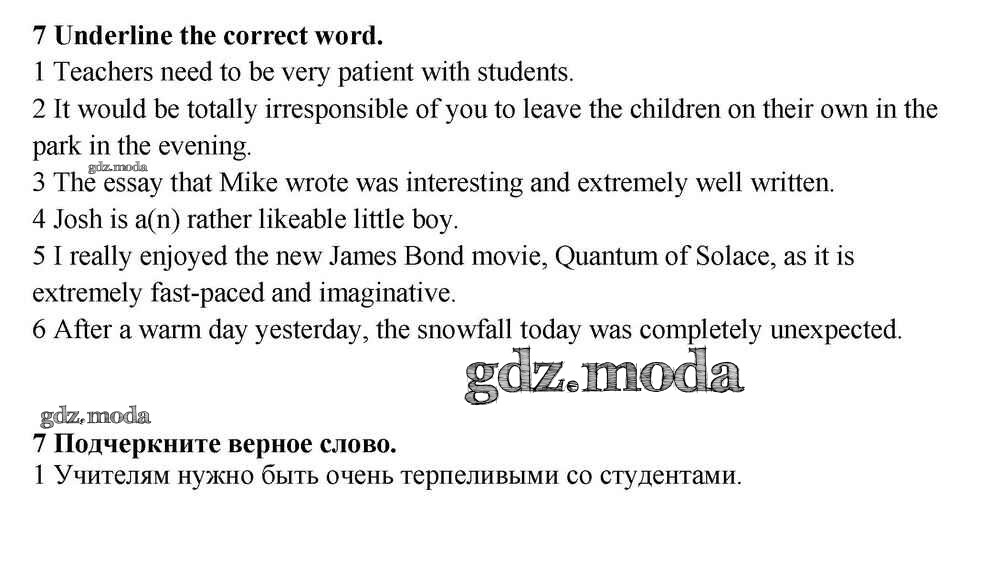 7 Underline the correct word.
1 Teachers need to be very patient with students.
2 It would be totally irresponsible of you to leave the children on their own in the park in the evening.
3 The essay that Mike wrote was interesting and extremely well written.
4 Josh is a(n) rather likeable little boy.
5 I really enjoyed the new James Bond movie, Quantum of Solace, as it is extremely fast-paced and imaginative.
6 After a warm day yesterday, the snowfall today was completely unexpected.

7 Подчеркните верное слово.
1 Учителям нужно быть очень терпеливыми со студентами.

gdz.moda